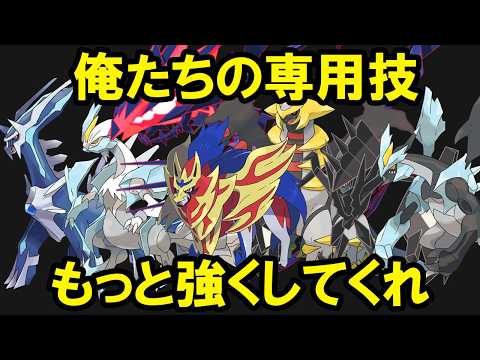 俺たちの専用技

もっと強くしてくれ